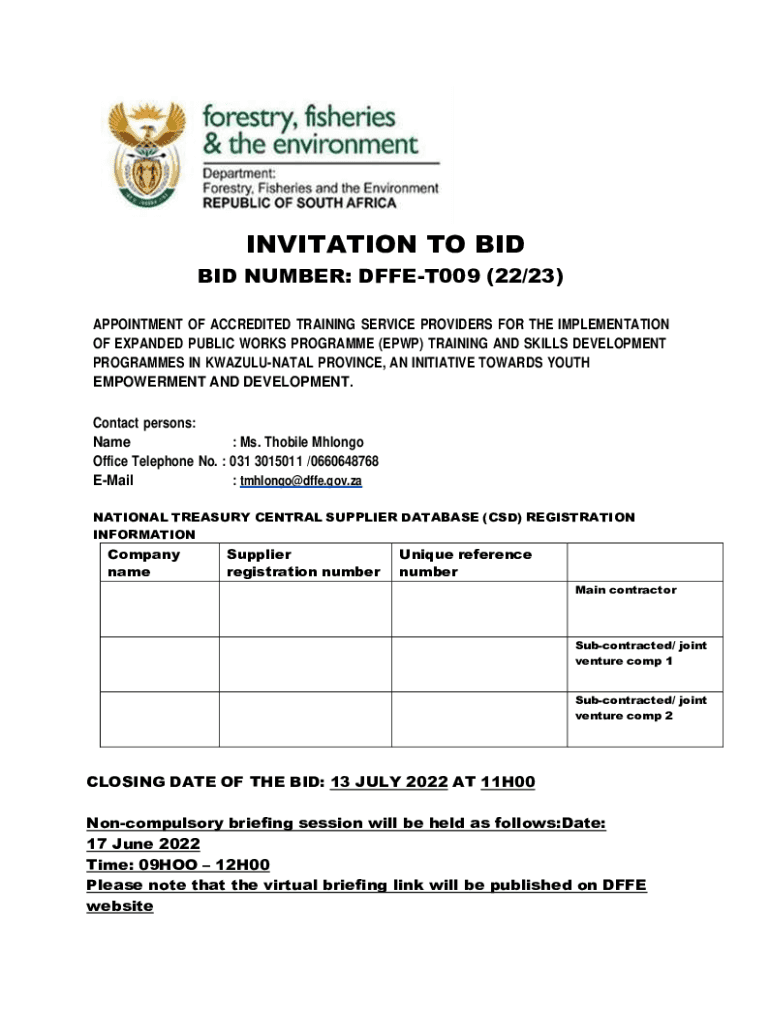 forestry, fisheries & the environment

Department: Forestry, Fisheries and the Environment REPUBLIC OF SOUTH AFRICA

INVITATION TO BID

BID NUMBER: DFFE-T009 (22/23)

APPOINTMENT OF ACCREDITED TRAINING SERVICE PROVIDERS FOR THE IMPLEMENTATION OF EXPANDED PUBLIC WORKS PROGRAMME (EPWP) TRAINING AND SKILLS DEVELOPMENT PROGRAMMES IN KWAZULU-NATAL PROVINCE, AN INITIATIVE TOWARDS YOUTH EMPOWERMENT AND DEVELOPMENT.

Contact persons:
Name : Ms. Thobile Mhlongo
Office Telephone No. : 031 3015011 /0660648768
E-Mail : tmhlongo@dffe.gov.za

NATIONAL TREASURY CENTRAL SUPPLIER DATABASE (CSD) REGISTRATION INFORMATION

| Company name | Supplier registration number | Unique reference number | |
|---|---|---|---|
| | | | Main contractor |
| | | | Sub-contracted/ joint venture comp 1 |
| | | | Sub-contracted/ joint venture comp 2 |

CLOSING DATE OF THE BID: 13 JULY 2022 AT 11H00

Non-compulsory briefing session will be held as follows:Date: 17 June 2022
Time: 09HOO – 12H00
Please note that the virtual briefing link will be published on DFFE website